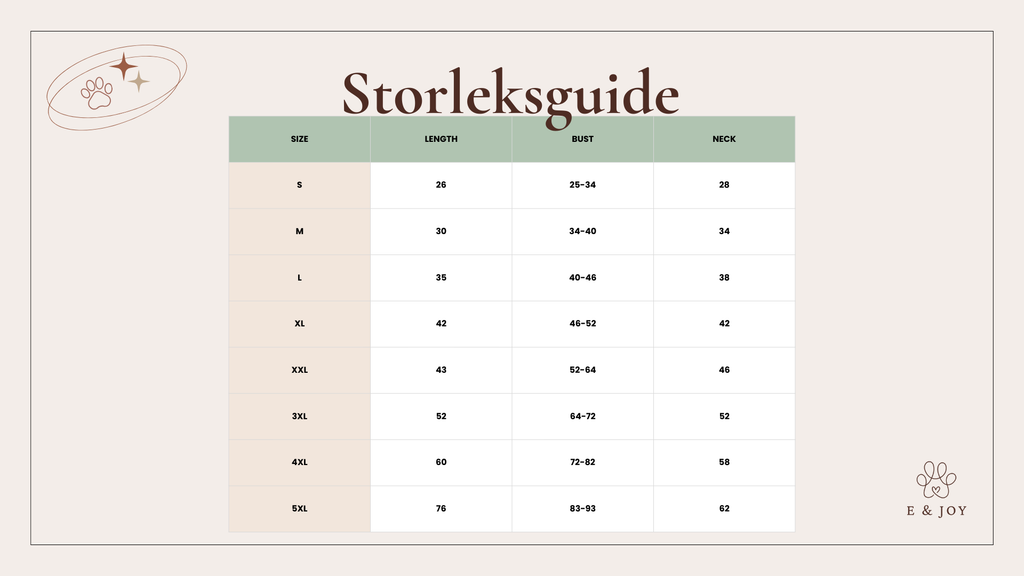 Storleksguide

| SIZE | LENGTH | BUST | NECK |
|---|---|---|---|
| S | 26 | 25-34 | 28 |
| M | 30 | 34-40 | 34 |
| L | 35 | 40-46 | 38 |
| XL | 42 | 46-52 | 42 |
| XXL | 43 | 52-64 | 46 |
| 3XL | 52 | 64-72 | 52 |
| 4XL | 60 | 72-82 | 58 |
| 5XL | 76 | 83-93 | 62 |

E & JOY